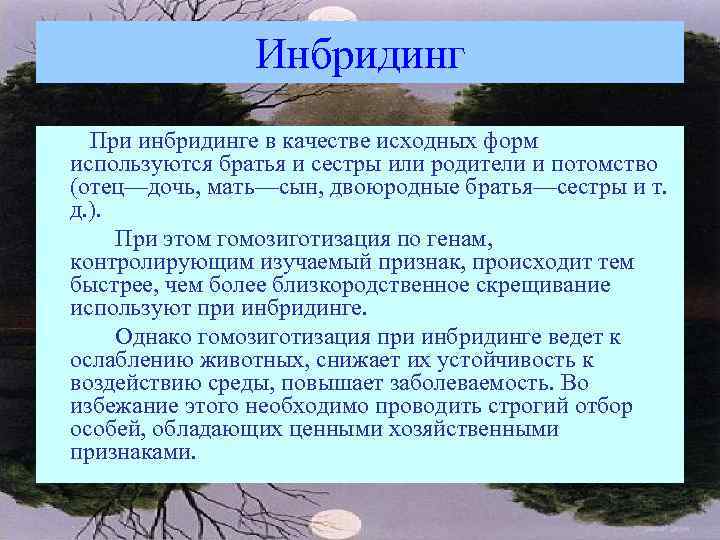 Инбридинг

При инбридинге в качестве исходных форм используются братья и сестры или родители и потомство (отец—дочь, мать—сын, двоюродные братья—сестры и т. д.).

При этом гомозиготизация по генам, контролирующим изучаемый признак, происходит тем быстрее, чем более близкородственное скрещивание используют при инбридинге.

Однако гомозиготизация при инбридинге ведет к ослаблению животных, снижает их устойчивость к воздействию среды, повышает заболеваемость. Во избежание этого необходимо проводить строгий отбор особей, обладающих ценными хозяйственными признаками.